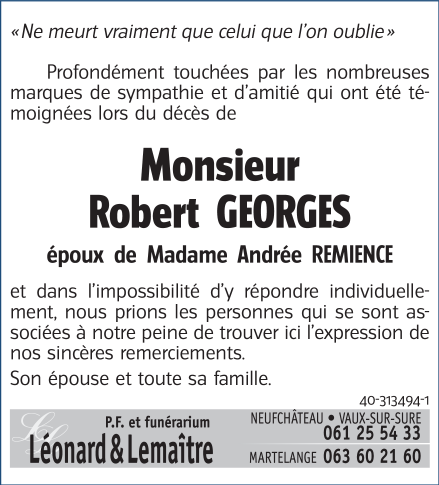 «Ne meurt vraiment que celui que l'on oublie»

Profondément touchées par les nombreuses marques de sympathie et d'amitié qui ont été témoignées lors du décès de

Monsieur
Robert GEORGES

époux de Madame Andrée REMIENCE

et dans l'impossibilité d'y répondre individuellement, nous prions les personnes qui se sont associées à notre peine de trouver ici l'expression de nos sincères remerciements.

Son épouse et toute sa famille.

40-313494-1

P.F. et funérarium
Léonard & Lemaître

NEUFCHÂTEAU • VAUX-SUR-SURE
061 25 54 33
MARTELANGE 063 60 21 60